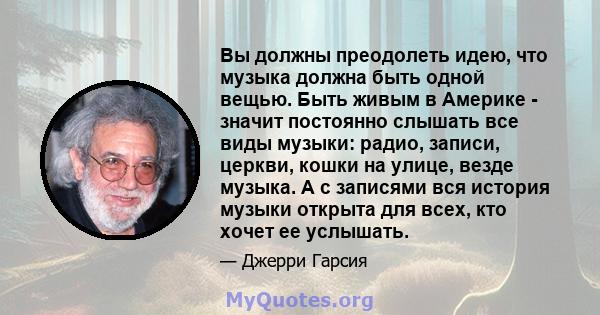 Вы должны преодолеть идею, что музыка должна быть одной вещью. Быть живым в Америке - значит постоянно слышать все виды музыки: радио, записи, церкви, кошки на улице, везде музыка. А с записями вся история музыки открыта для всех, кто хочет ее услышать.

— Джерри Гарсия

MyQuotes.org